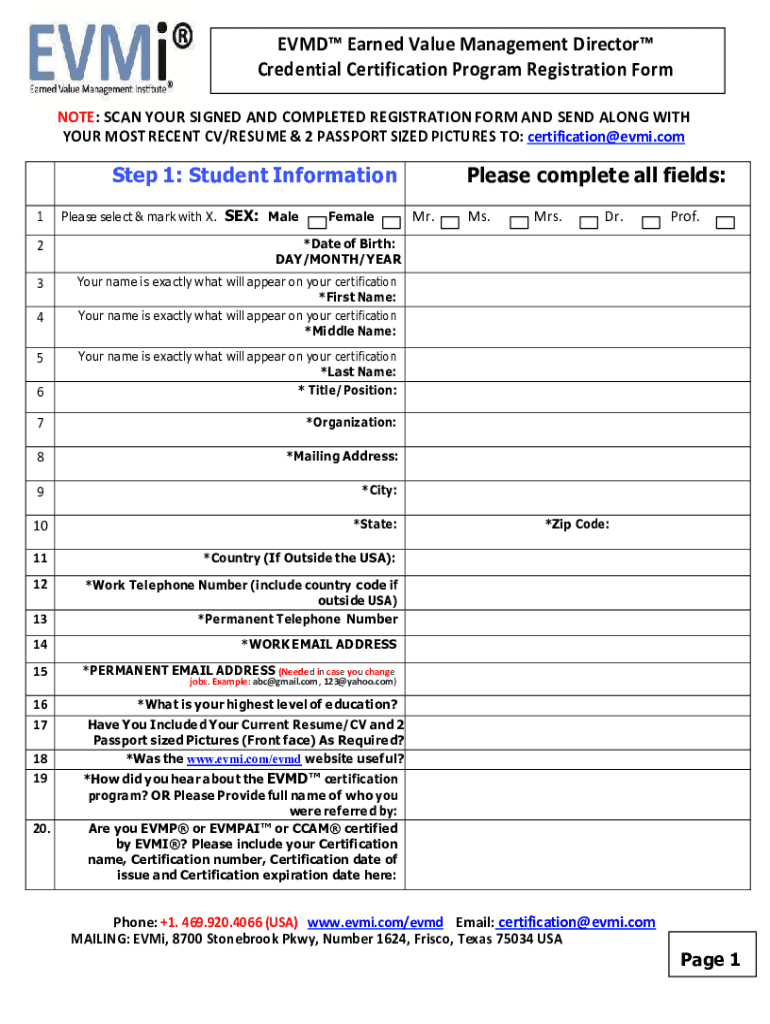 EVMi®
Earned Value Management Institute®

EVMD™ Earned Value Management Director™
Credential Certification Program Registration Form

NOTE: SCAN YOUR SIGNED AND COMPLETED REGISTRATION FORM AND SEND ALONG WITH YOUR MOST RECENT CV/RESUME & 2 PASSPORT SIZED PICTURES TO: certification@evmi.com

| | Step 1: Student Information | Please complete all fields: |
|---|---|---|
| 1 | Please select & mark with X. SEX: Male Female | Mr. Ms. Mrs. Dr. Prof. |
| 2 | *Date of Birth: DAY/MONTH/YEAR | |
| 3 | Your name is exactly what will appear on your certification *First Name: | |
| 4 | Your name is exactly what will appear on your certification *Middle Name: | |
| 5 | Your name is exactly what will appear on your certification *Last Name: | |
| 6 | * Title/Position: | |
| 7 | *Organization: | |
| 8 | *Mailing Address: | |
| 9 | *City: | |
| 10 | *State: | *Zip Code: |
| 11 | *Country (If Outside the USA): | |
| 12 | *Work Telephone Number (include country code if outside USA) | |
| 13 | *Permanent Telephone Number | |
| 14 | *WORK EMAIL ADDRESS | |
| 15 | *PERMANENT EMAIL ADDRESS (Needed in case you change jobs. Example: abc@gmail.com, 123@yahoo.com) | |
| 16 | *What is your highest level of education? | |
| 17 | Have You Included Your Current Resume/CV and 2 Passport sized Pictures (Front face) As Required? | |
| 18 | *Was the www.evmi.com/evmd website useful? | |
| 19 | *How did you hear about the EVMD™ certification program? OR Please Provide full name of who you were referred by: | |
| 20. | Are you EVMP® or EVMPAI™ or CCAM® certified by EVMI®? Please include your Certification name, Certification number, Certification date of issue and Certification expiration date here: | |

Phone: +1. 469.920.4066 (USA) www.evmi.com/evmd Email: certification@evmi.com
MAILING: EVMi, 8700 Stonebrook Pkwy, Number 1624, Frisco, Texas 75034 USA

Page 1